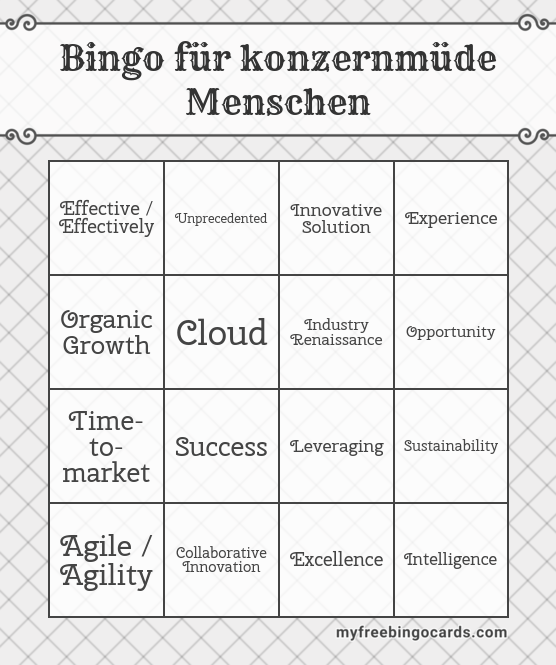 Bingo für konzernmüde Menschen

| | | | |
|---|---|---|---|
| Effective / Effectively | Unprecedented | Innovative Solution | Experience |
| Organic Growth | Cloud | Industry Renaissance | Opportunity |
| Time-to-market | Success | Leveraging | Sustainability |
| Agile / Agility | Collaborative Innovation | Excellence | Intelligence |

myfreebingocards.com